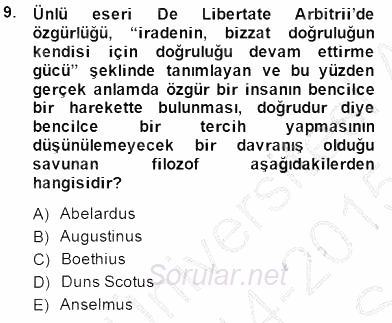 9. Ünlü eseri De Libertate Arbitrii'de özgürlüğü, "iradenin, bizzat doğruluğun kendisi için doğruluğu devam ettirme gücü" şeklinde tanımlayan ve bu yüzden gerçek anlamda özgür bir insanın bencilce bir harekette bulunması, doğrudur diye bencilce bir tercih yapmasının düşünülemeyecek bir davranış olduğu savunan filozof aşağıdakilerden hangisidir?

A) Abelardus
B) Augustinus
C) Boethius
D) Duns Scotus
E) Anselmus

Sorular.net